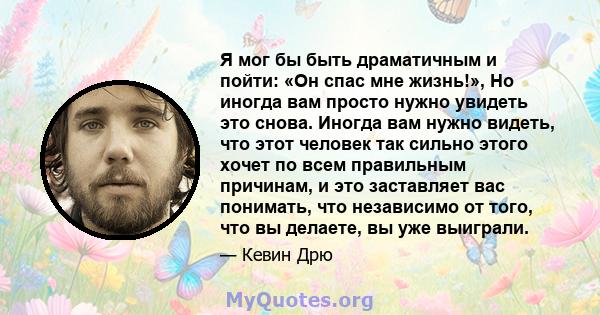 Я мог бы быть драматичным и пойти: «Он спас мне жизнь!», Но иногда вам просто нужно увидеть это снова. Иногда вам нужно видеть, что этот человек так сильно этого хочет по всем правильным причинам, и это заставляет вас понимать, что независимо от того, что вы делаете, вы уже выиграли.

— Кевин Дрю

MyQuotes.org